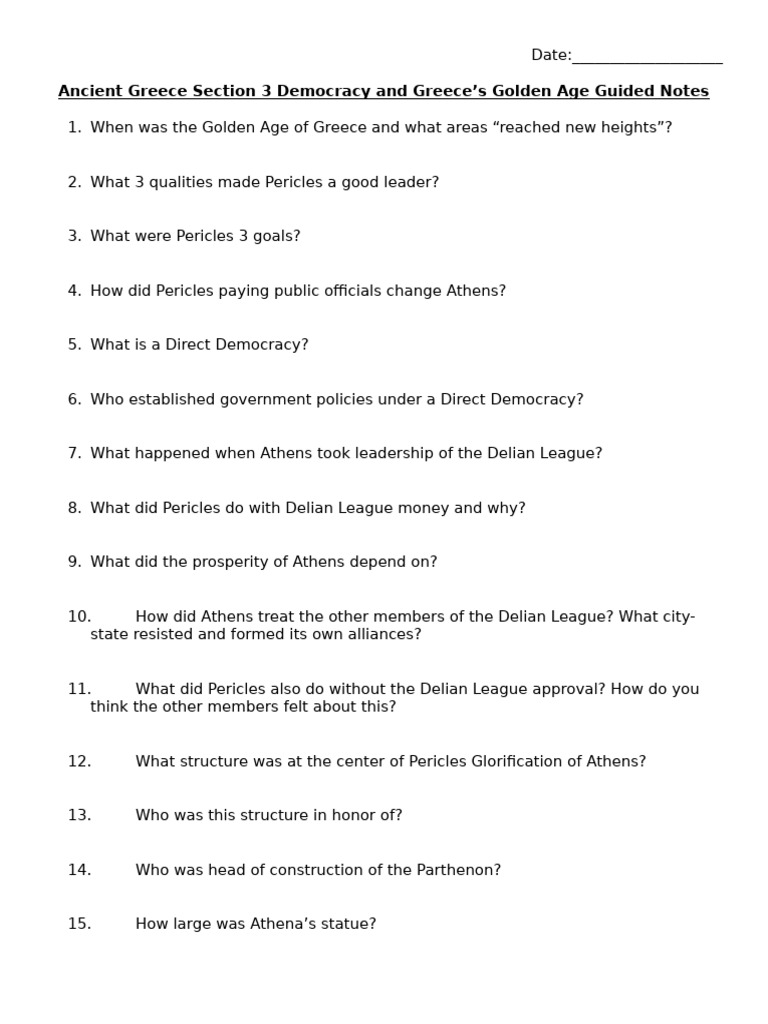 Date:___________________

Ancient Greece Section 3 Democracy and Greece's Golden Age Guided Notes

1. When was the Golden Age of Greece and what areas "reached new heights"?

2. What 3 qualities made Pericles a good leader?

3. What were Pericles 3 goals?

4. How did Pericles paying public officials change Athens?

5. What is a Direct Democracy?

6. Who established government policies under a Direct Democracy?

7. What happened when Athens took leadership of the Delian League?

8. What did Pericles do with Delian League money and why?

9. What did the prosperity of Athens depend on?

10. How did Athens treat the other members of the Delian League? What city-state resisted and formed its own alliances?

11. What did Pericles also do without the Delian League approval? How do you think the other members felt about this?

12. What structure was at the center of Pericles Glorification of Athens?

13. Who was this structure in honor of?

14. Who was head of construction of the Parthenon?

15. How large was Athena's statue?